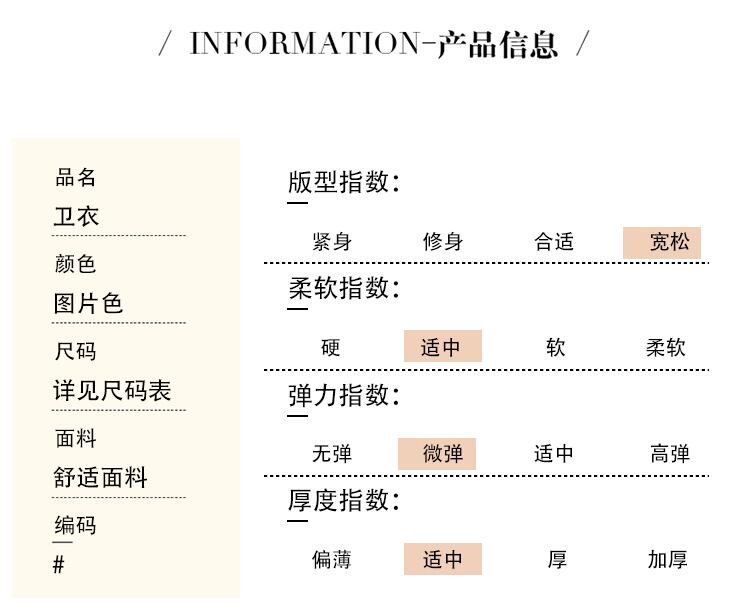 / INFORMATION-产品信息 /

品名
卫衣

颜色
图片色

尺码
详见尺码表

面料
舒适面料

编码
#

版型指数:

紧身 修身 合适 宽松

柔软指数:

硬 适中 软 柔软

弹力指数:

无弹 微弹 适中 高弹

厚度指数:

偏薄 适中 厚 加厚